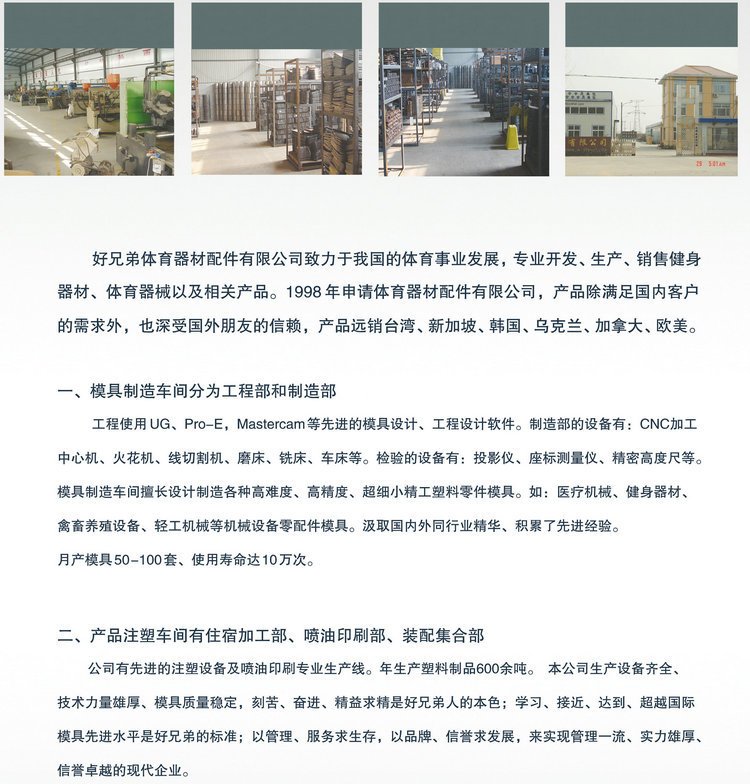 好兄弟体育器材配件有限公司致力于我国的体育事业发展，专业开发、生产、销售健身器材、体育器械以及相关产品。1998年申请体育器材配件有限公司，产品除满足国内客户的需求外，也深受国外朋友的信赖，产品远销台湾、新加坡、韩国、乌克兰、加拿大、欧美。

一、模具制造车间分为工程部和制造部

工程使用UG、Pro-E，Mastercam等先进的模具设计、工程设计软件。制造部的设备有：CNC加工中心机、火花机、线切割机、磨床、铣床、车床等。检验的设备有：投影仪、座标测量仪、精密高度尺等。模具制造车间擅长设计制造各种高难度、高精度、超细小精工塑料零件模具。如：医疗机械、健身器材、禽畜养殖设备、轻工机械等机械设备零配件模具。汲取国内外同行业精华、积累了先进经验。

月产模具50-100套、使用寿命达10万次。

二、产品注塑车间有住宿加工部、喷油印刷部、装配集合部

公司有先进的注塑设备及喷油印刷专业生产线。年生产塑料制品600余吨。 本公司生产设备齐全、技术力量雄厚、模具质量稳定，刻苦、奋进、精益求精是好兄弟人的本色；学习、接近、达到、超越国际模具先进水平是好兄弟的标准；以管理、服务求生存，以品牌、信誉求发展，来实现管理一流、实力雄厚、信誉卓越的现代企业。